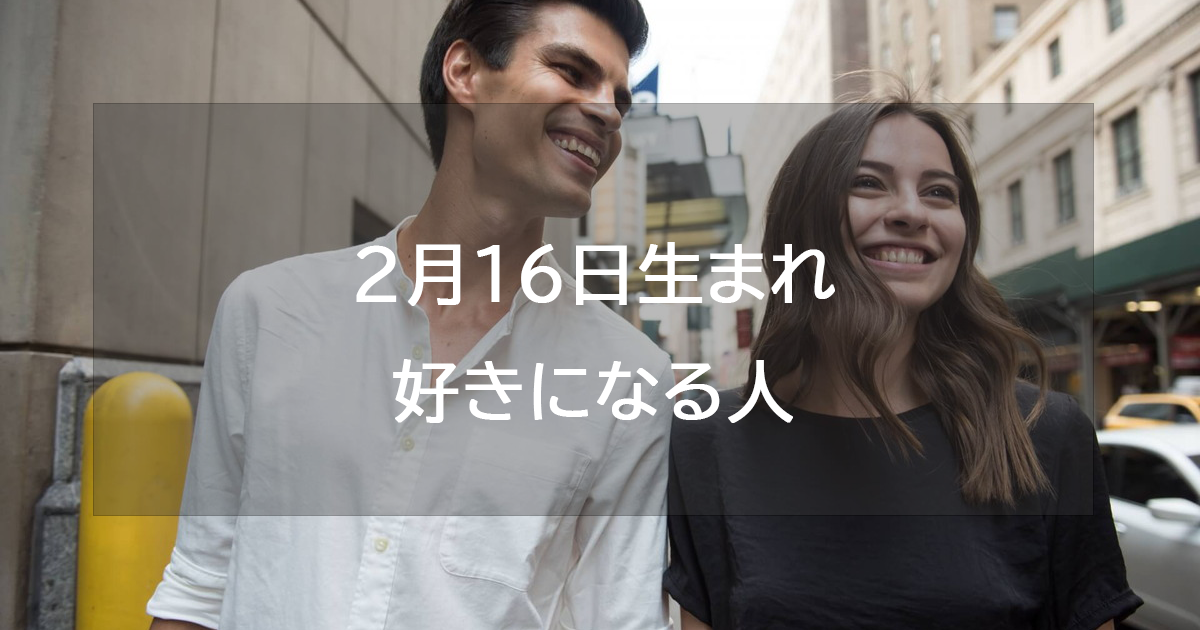 2月16日生まれ
好きになる人